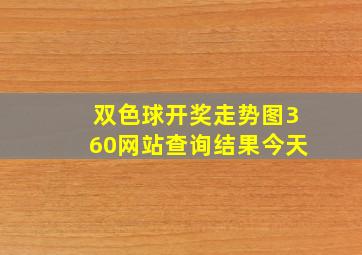 双色球开奖走势图360网站查询结果今天